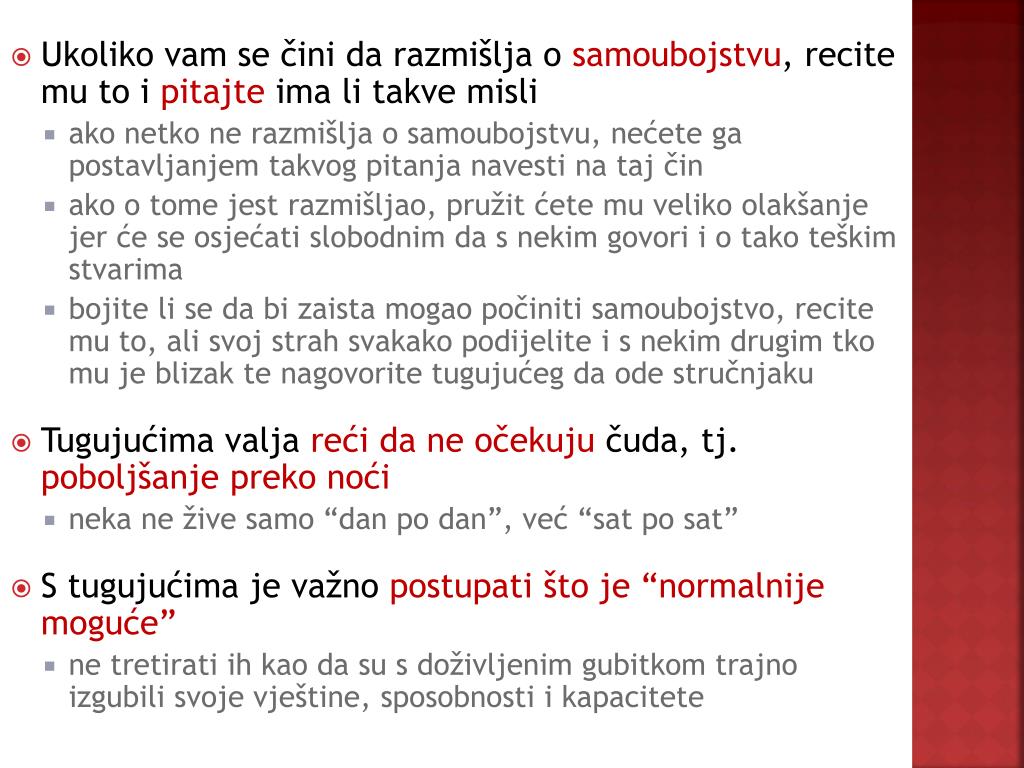 Ukoliko vam se čini da razmišlja o samoubojstvu, recite mu to i pitajte ima li takve misli

ako netko ne razmišlja o samoubojstvu, nećete ga postavljanjem takvog pitanja navesti na taj čin

ako o tome jest razmišljao, pružit ćete mu veliko olakšanje jer će se osjećati slobodnim da s nekim govori i o tako teškim stvarima

bojite li se da bi zaista mogao počiniti samoubojstvo, recite mu to, ali svoj strah svakako podijelite i s nekim drugim tko mu je blizak te nagovorite tugujućeg da ode stručnjaku

Tugujućima valja reći da ne očekuju čuda, tj. poboljšanje preko noći

neka ne žive samo “dan po dan”, već “sat po sat”

S tugujućima je važno postupati što je “normalnije moguće”

ne tretirati ih kao da su s doživljenim gubitkom trajno izgubili svoje vještine, sposobnosti i kapacitete